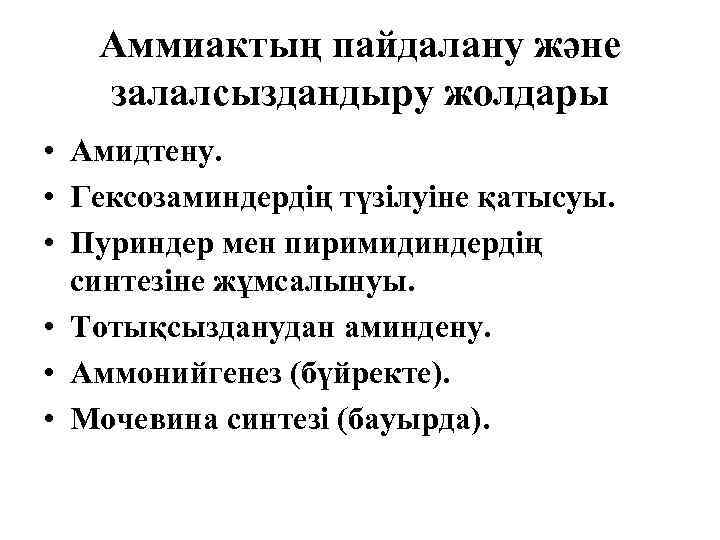 Аммиактың пайдалану және залалсыздандыру жолдары

• Амидтену.
• Гексозаминдердің түзілуіне қатысуы.
• Пуриндер мен пиримидиндердің синтезіне жұмсалынуы.
• Тотықсызданудан аминдену.
• Аммонийгенез (бүйректе).
• Мочевина синтезі (бауырда).